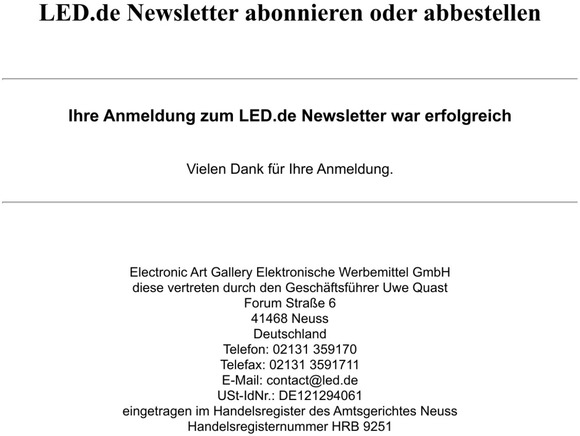 LED.de Newsletter abonnieren oder abbestellen

Ihre Anmeldung zum LED.de Newsletter war erfolgreich

Vielen Dank für Ihre Anmeldung.

Electronic Art Gallery Elektronische Werbemittel GmbH
diese vertreten durch den Geschäftsführer Uwe Quast
Forum Straße 6
41468 Neuss
Deutschland
Telefon: 02131 359170
Telefax: 02131 3591711
E-Mail: contact@led.de
USt-IdNr.: DE121294061
eingetragen im Handelsregister des Amtsgerichtes Neuss
Handelsregisternummer HRB 9251